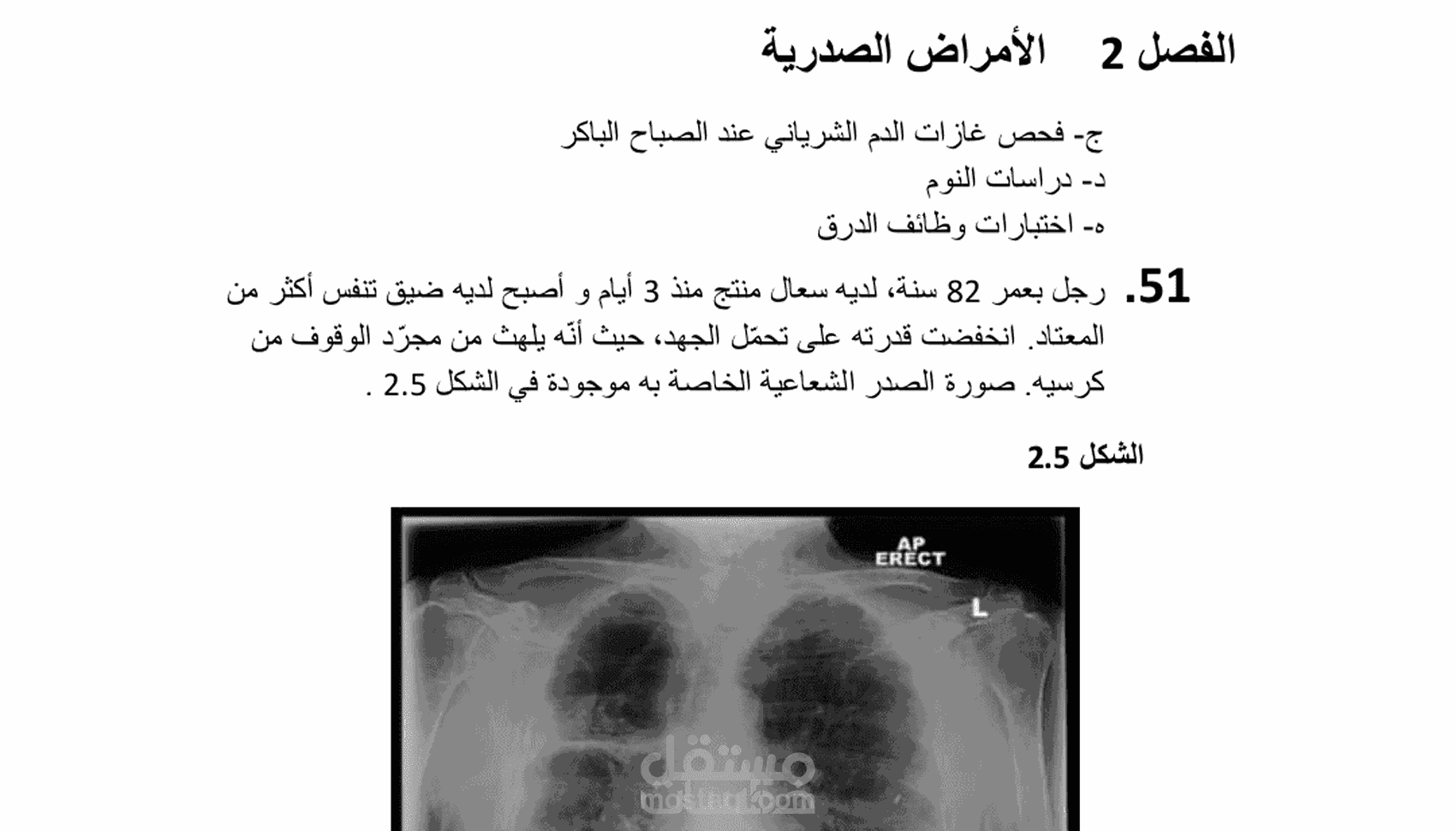 الفصل 2 الأمراض الصدرية

ج- فحص غازات الدم الشرياني عند الصباح الباكر
د- دراسات النوم
ه- اختبارات وظائف الدرق

51. رجل بعمر 82 سنة، لديه سعال منتج منذ 3 أيام و أصبح لديه ضيق تنفس أكثر من المعتاد. انخفضت قدرته على تحمّل الجهد، حيث أنّه يلهث من مجرّد الوقوف من كرسيه. صورة الصدر الشعاعية الخاصة به موجودة في الشكل 2.5 .

الشكل 2.5

AP
ERECT
L

مستقل
mostaql.com